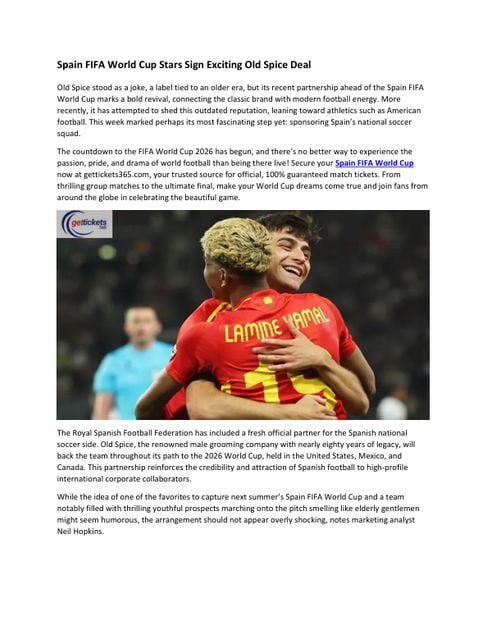 Spain FIFA World Cup Stars Sign Exciting Old Spice Deal

Old Spice stood as a joke, a label tied to an older era, but its recent partnership ahead of the Spain FIFA World Cup marks a bold revival, connecting the classic brand with modern football energy. More recently, it has attempted to shed this outdated reputation, leaning toward athletics such as American football. This week marked perhaps its most fascinating step yet: sponsoring Spain's national soccer squad.

The countdown to the FIFA World Cup 2026 has begun, and there's no better way to experience the passion, pride, and drama of world football than being there live! Secure your Spain FIFA World Cup now at gettickets365.com, your trusted source for official, 100% guaranteed match tickets. From thrilling group matches to the ultimate final, make your World Cup dreams come true and join fans from around the globe in celebrating the beautiful game.

gettickets

LAMINE YAMAL

The Royal Spanish Football Federation has included a fresh official partner for the Spanish national soccer side. Old Spice, the renowned male grooming company with nearly eighty years of legacy, will back the team throughout its path to the 2026 World Cup, held in the United States, Mexico, and Canada. This partnership reinforces the credibility and attraction of Spanish football to high-profile international corporate collaborators.

While the idea of one of the favorites to capture next summer's Spain FIFA World Cup and a team notably filled with thrilling youthful prospects marching onto the pitch smelling like elderly gentlemen might seem humorous, the arrangement should not appear overly shocking, notes marketing analyst Neil Hopkins.